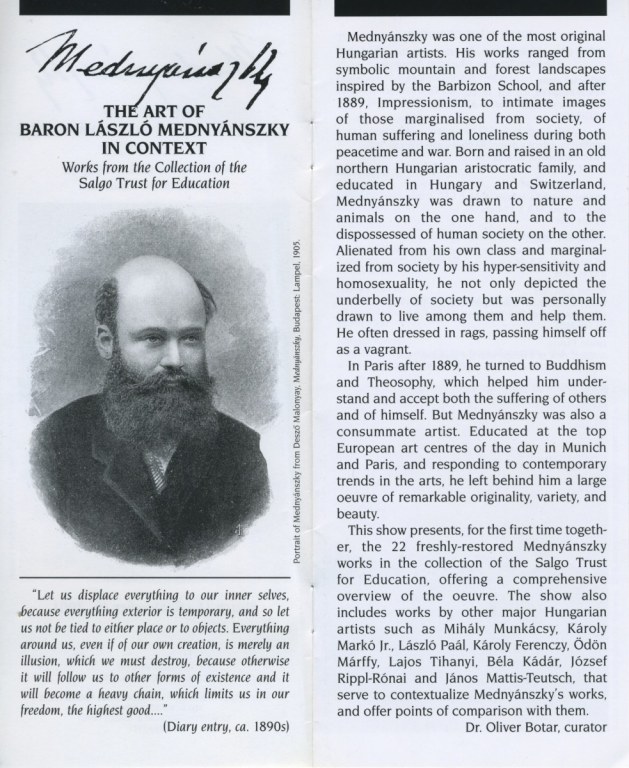 Mednyánszky

THE ART OF BARON LÁSZLÓ MEDNYÁNSZKY IN CONTEXT

Works from the Collection of the Salgo Trust for Education

Portrait of Mednyánszky from Dezső Malonyay, Mednyánszky, Budapest: Lampel, 1905.

"Let us displace everything to our inner selves, because everything exterior is temporary, and so let us not be tied to either place or to objects. Everything around us, even if of our own creation, is merely an illusion, which we must destroy, because otherwise it will follow us to other forms of existence and it will become a heavy chain, which limits us in our freedom, the highest good...."

(Diary entry, ca. 1890s)

Mednyánszky was one of the most original Hungarian artists. His works ranged from symbolic mountain and forest landscapes inspired by the Barbizon School, and after 1889, Impressionism, to intimate images of those marginalised from society, of human suffering and loneliness during both peacetime and war. Born and raised in an old northern Hungarian aristocratic family, and educated in Hungary and Switzerland, Mednyánszky was drawn to nature and animals on the one hand, and to the dispossessed of human society on the other. Alienated from his own class and marginalized from society by his hyper-sensitivity and homosexuality, he not only depicted the underbelly of society but was personally drawn to live among them and help them. He often dressed in rags, passing himself off as a vagrant.

In Paris after 1889, he turned to Buddhism and Theosophy, which helped him understand and accept both the suffering of others and of himself. But Mednyánszky was also a consummate artist. Educated at the top European art centres of the day in Munich and Paris, and responding to contemporary trends in the arts, he left behind him a large oeuvre of remarkable originality, variety, and beauty.

This show presents, for the first time together, the 22 freshly-restored Mednyánszky works in the collection of the Salgo Trust for Education, offering a comprehensive overview of the oeuvre. The show also includes works by other major Hungarian artists such as Mihály Munkácsy, Károly Markó Jr., László Paál, Károly Ferenczy, Ödön Márffy, Lajos Tihanyi, Béla Kádár, József Rippl-Rónai and János Mattis-Teutsch, that serve to contextualize Mednyánszky's works, and offer points of comparison with them.

Dr. Oliver Botar, curator